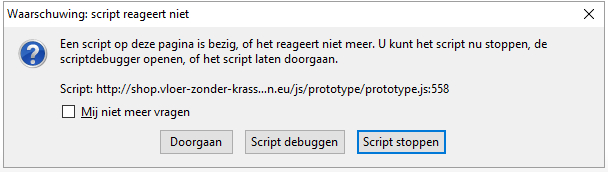 Waarschuwing: script reageert niet

Een script op deze pagina is bezig, of het reageert niet meer. U kunt het script nu stoppen, de scriptdebugger openen, of het script laten doorgaan.

Script: http://shop.vloer-zonder-krass...n.eu/js/prototype/prototype.js:558

Mij niet meer vragen

Doorgaan

Script debuggen

Script stoppen